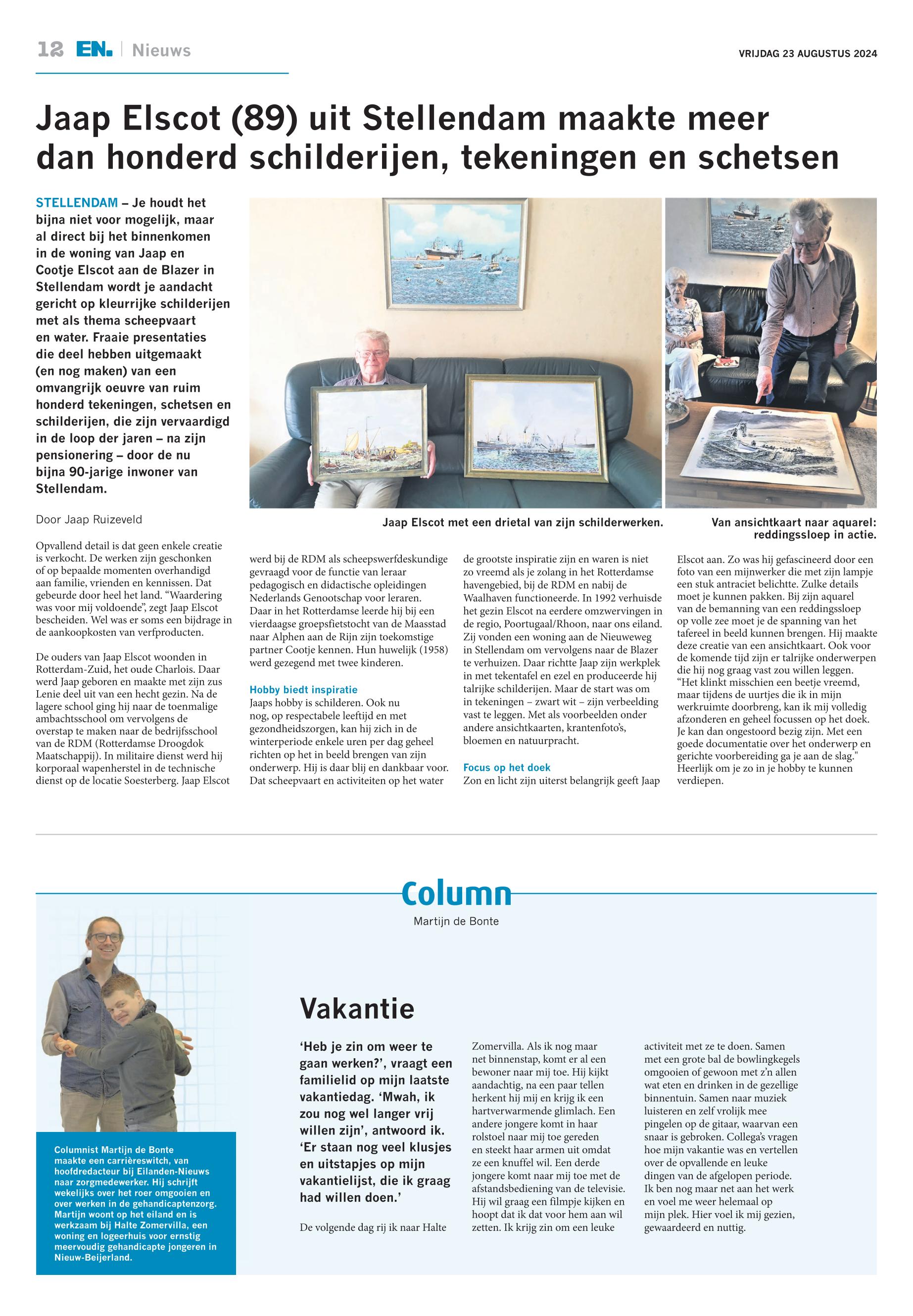 12 EN. | Nieuws

VRIJDAG 23 AUGUSTUS 2024

Jaap Elscot (89) uit Stellendam maakte meer dan honderd schilderijen, tekeningen en schetsen

STELLENDAM – Je houdt het bijna niet voor mogelijk, maar al direct bij het binnenkomen in de woning van Jaap en Cootje Elscot aan de Blazer in Stellendam wordt je aandacht gericht op kleurrijke schilderijen met als thema scheepvaart en water. Fraaie presentaties die deel hebben uitgemaakt (en nog maken) van een omvangrijk oeuvre van ruim honderd tekeningen, schetsen en schilderijen, die zijn vervaardigd in de loop der jaren – na zijn pensionering – door de nu bijna 90-jarige inwoner van Stellendam.

Door Jaap Ruizeveld

Jaap Elscot met een drietal van zijn schilderwerken.

Van ansichtkaart naar aquarel: reddingssloep in actie.

Opvallend detail is dat geen enkele creatie is verkocht. De werken zijn geschonken of op bepaalde momenten overhandigd aan familie, vrienden en kennissen. Dat gebeurde door heel het land. “Waardering was voor mij voldoende”, zegt Jaap Elscot bescheiden. Wel was er soms een bijdrage in de aankoopkosten van verfproducten.

De ouders van Jaap Elscot woonden in Rotterdam-Zuid, het oude Charlois. Daar werd Jaap geboren en maakte met zijn zus Lenie deel uit van een hecht gezin. Na de lagere school ging hij naar de toenmalige ambachtsschool om vervolgens de overstap te maken naar de bedrijfsschool van de RDM (Rotterdamse Droogdok Maatschappij). In militaire dienst werd hij korporaal wapenherstel in de technische dienst op de locatie Soesterberg. Jaap Elscot werd bij de RDM als scheepswerfdeskundige gevraagd voor de functie van leraar pedagogisch en didactische opleidingen Nederlands Genootschap voor leraren. Daar in het Rotterdamse leerde hij bij een vierdaagse groepsfietstocht van de Maasstad naar Alphen aan de Rijn zijn toekomstige partner Cootje kennen. Hun huwelijk (1958) werd gezegend met twee kinderen.

Hobby biedt inspiratie
Jaaps hobby is schilderen. Ook nu nog, op respectabele leeftijd en met gezondheidszorgen, kan hij zich in de winterperiode enkele uren per dag geheel richten op het in beeld brengen van zijn onderwerp. Hij is daar blij en dankbaar voor. Dat scheepvaart en activiteiten op het water de grootste inspiratie zijn en waren is niet zo vreemd als je zolang in het Rotterdamse havengebied, bij de RDM en nabij de Waalhaven functioneerde. In 1992 verhuisde het gezin Elscot na eerdere omzwervingen in de regio, Poortugaal/Rhoon, naar ons eiland. Zij vonden een woning aan de Nieuweweg in Stellendam om vervolgens naar de Blazer te verhuizen. Daar richtte Jaap zijn werkplek in met tekentafel en ezel en produceerde hij talrijke schilderijen. Maar de start was om in tekeningen – zwart wit – zijn verbeelding vast te leggen. Met als voorbeelden onder andere ansichtkaarten, krantenfoto’s, bloemen en natuurpracht.

Focus op het doek
Zon en licht zijn uiterst belangrijk geeft Jaap Elscot aan. Zo was hij gefascineerd door een foto van een mijnwerker die met zijn lampje een stuk antraciet belichtte. Zulke details moet je kunnen pakken. Bij zijn aquarel van de bemanning van een reddingssloep op volle zee moet je de spanning van het tafereel in beeld kunnen brengen. Hij maakte deze creatie van een ansichtkaart. Ook voor de komende tijd zijn er talrijke onderwerpen die hij nog graag vast zou willen leggen. “Het klinkt misschien een beetje vreemd, maar tijdens de uurtjes die ik in mijn werkruimte doorbreng, kan ik mij volledig afzonderen en geheel focussen op het doek. Je kan dan ongestoord bezig zijn. Met een goede documentatie over het onderwerp en gerichte voorbereiding ga je aan de slag." Heerlijk om je zo in je hobby te kunnen verdiepen.

Column
Martijn de Bonte

Columnist Martijn de Bonte maakte een carrièreswitch, van hoofdredacteur bij Eilanden-Nieuws naar zorgmedewerker. Hij schrijft wekelijks over het roer omgooien en over werken in de gehandicaptenzorg. Martijn woont op het eiland en is werkzaam bij Halte Zomervilla, een woning en logeerhuis voor ernstig meervoudig gehandicapte jongeren in Nieuw-Beijerland.

Vakantie

‘Heb je zin om weer te gaan werken?’, vraagt een familielid op mijn laatste vakantiedag. ‘Mwah, ik zou nog wel langer vrij willen zijn’, antwoord ik. ‘Er staan nog veel klusjes en uitstapjes op mijn vakantielijst, die ik graag had willen doen.’

De volgende dag rij ik naar Halte Zomervilla. Als ik nog maar net binnenstap, komt er al een bewoner naar mij toe. Hij kijkt aandachtig, na een paar tellen herkent hij mij en krijg ik een hartverwarmende glimlach. Een andere jongere komt in haar rolstoel naar mij toe gereden en steekt haar armen uit omdat ze een knuffel wil. Een derde jongere komt naar mij toe met de afstandsbediening van de televisie. Hij wil graag een filmpje kijken en hoopt dat ik dat voor hem aan wil zetten. Ik krijg zin om een leuke activiteit met ze te doen. Samen met een grote bal de bowlingkegels omgooien of gewoon met z’n allen wat eten en drinken in de gezellige binnentuin. Samen naar muziek luisteren en zelf vrolijk mee pingelen op de gitaar, waarvan een snaar is gebroken. Collega’s vragen hoe mijn vakantie was en vertellen over de opvallende en leuke dingen van de afgelopen periode. Ik ben nog maar net aan het werk en voel me weer helemaal op mijn plek. Hier voel ik mij gezien, gewaardeerd en nuttig.